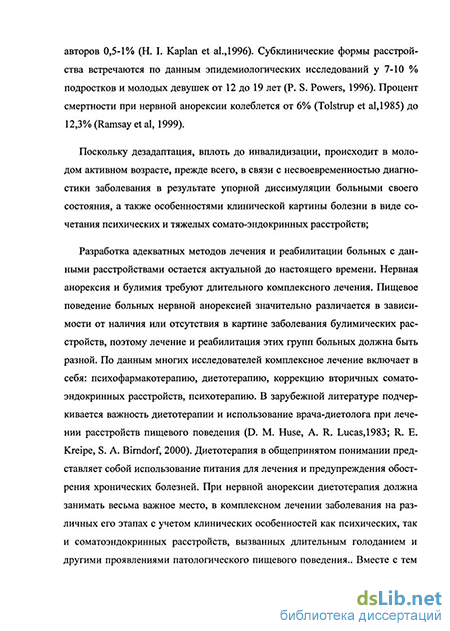 авторов 0,5-1% (H. I. Kaplan et al.,1996). Субклинические формы расстройства встречаются по данным эпидемиологических исследований у 7-10 % подростков и молодых девушек от 12 до 19 лет (P. S. Powers, 1996). Процент смертности при нервной анорексии колеблется от 6% (Tolstrup et al,1985) до 12,3% (Ramsay et al, 1999).

Поскольку дезадаптация, вплоть до инвалидизации, происходит в молодом активном возрасте, прежде всего, в связи с несвоевременностью диагностики заболевания в результате упорной диссимуляции больными своего состояния, а также особенностями клинической картины болезни в виде сочетания психических и тяжелых сомато-эндокринных расстройств;

Разработка адекватных методов лечения и реабилитации больных с данными расстройствами остается актуальной до настоящего времени. Нервная анорексия и булимия требуют длительного комплексного лечения. Пищевое поведение больных нервной анорексией значительно различается в зависимости от наличия или отсутствия в картине заболевания булимических расстройств, поэтому лечение и реабилитация этих групп больных должна быть разной. По данным многих исследователей комплексное лечение включает в себя: психофармакотерапию, диетотерапию, коррекцию вторичных сомато-эндокринных расстройств, психотерапию. В зарубежной литературе подчеркивается важность диетотерапии и использование врача-диетолога при лечении расстройств пищевого поведения (D. M. Huse, A. R. Lucas,1983; R. E. Kreipe, S. A. Birndorf, 2000). Диетотерапия в общепринятом понимании представляет собой использование питания для лечения и предупреждения обострения хронических болезней. При нервной анорексии диетотерапия должна занимать весьма важное место, в комплексном лечении заболевания на различных его этапах с учетом клинических особенностей как психических, так и соматоэндокринных расстройств, вызванных длительным голоданием и другими проявлениями патологического пищевого поведения.. Вместе с тем

dsLib.net
библиотека диссертаций